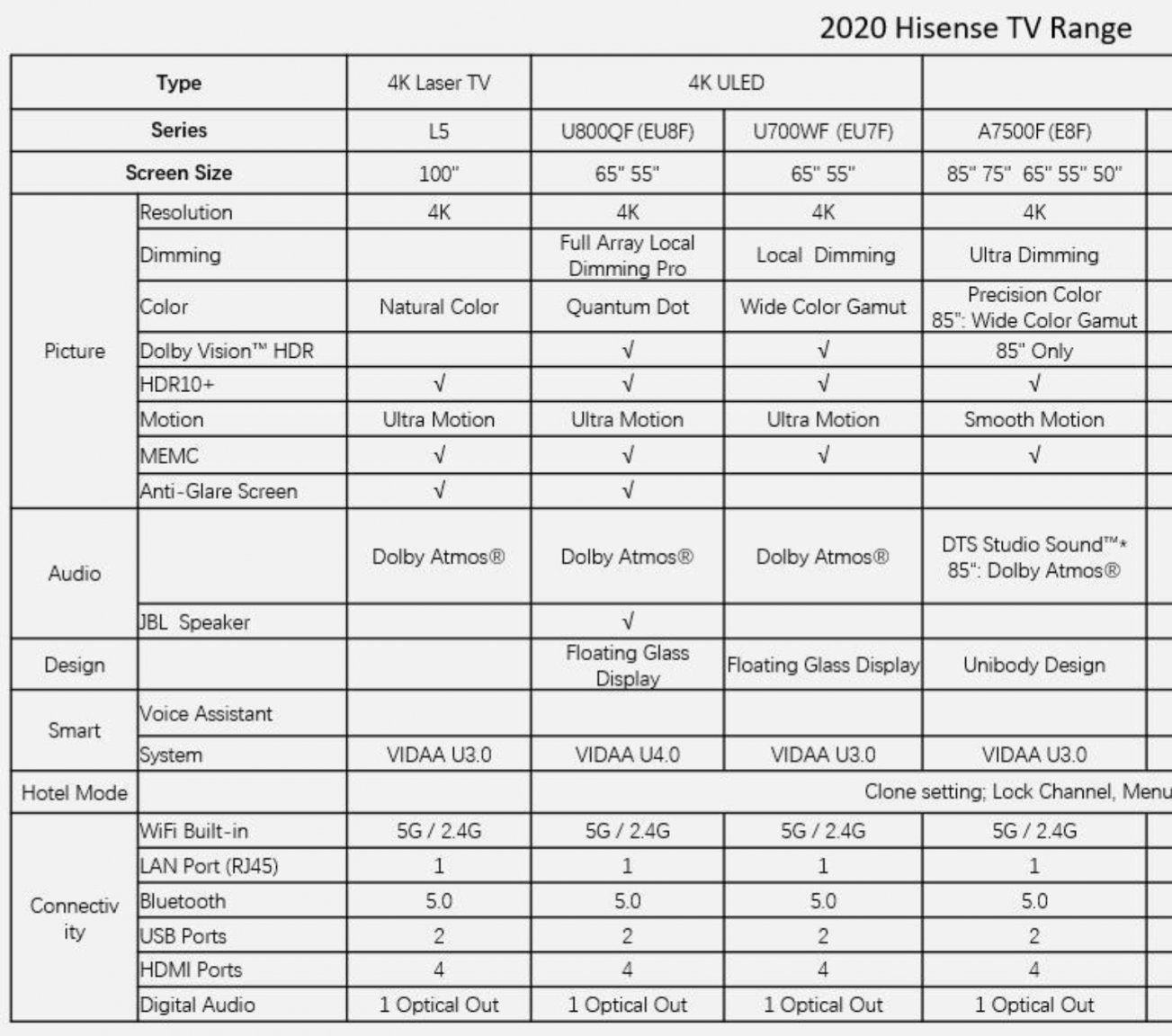 2020 Hisense TV Range

| Type | | 4K Laser TV | 4K ULED | | |
|---|---|---|---|---|---|
| Series | | L5 | U800QF (EU8F) | U700WF (EU7F) | A7500F (E8F) |
| Screen Size | | 100" | 65" 55" | 65" 55" | 85" 75" 65" 55" 50" |
| Picture | Resolution | 4K | 4K | 4K | 4K |
| | Dimming | | Full Array Local Dimming Pro | Local Dimming | Ultra Dimming |
| | Color | Natural Color | Quantum Dot | Wide Color Gamut | Precision Color 85": Wide Color Gamut |
| | Dolby Vision™ HDR | | √ | √ | 85" Only |
| | HDR10+ | √ | √ | √ | √ |
| | Motion | Ultra Motion | Ultra Motion | Ultra Motion | Smooth Motion |
| | MEMC | √ | √ | √ | √ |
| | Anti-Glare Screen | √ | √ | | |
| Audio | | Dolby Atmos® | Dolby Atmos® | Dolby Atmos® | DTS Studio Sound™* 85": Dolby Atmos® |
| | JBL Speaker | | √ | | |
| Design | | | Floating Glass Display | Floating Glass Display | Unibody Design |
| Smart | Voice Assistant | | | | |
| | System | VIDAA U3.0 | VIDAA U4.0 | VIDAA U3.0 | VIDAA U3.0 |
| Hotel Mode | | | Clone setting; Lock Channel, Menu | | |
| Connectivity | WiFi Built-in | 5G / 2.4G | 5G / 2.4G | 5G / 2.4G | 5G / 2.4G |
| | LAN Port (RJ45) | 1 | 1 | 1 | 1 |
| | Bluetooth | 5.0 | 5.0 | 5.0 | 5.0 |
| | USB Ports | 2 | 2 | 2 | 2 |
| | HDMI Ports | 4 | 4 | 4 | 4 |
| | Digital Audio | 1 Optical Out | 1 Optical Out | 1 Optical Out | 1 Optical Out |